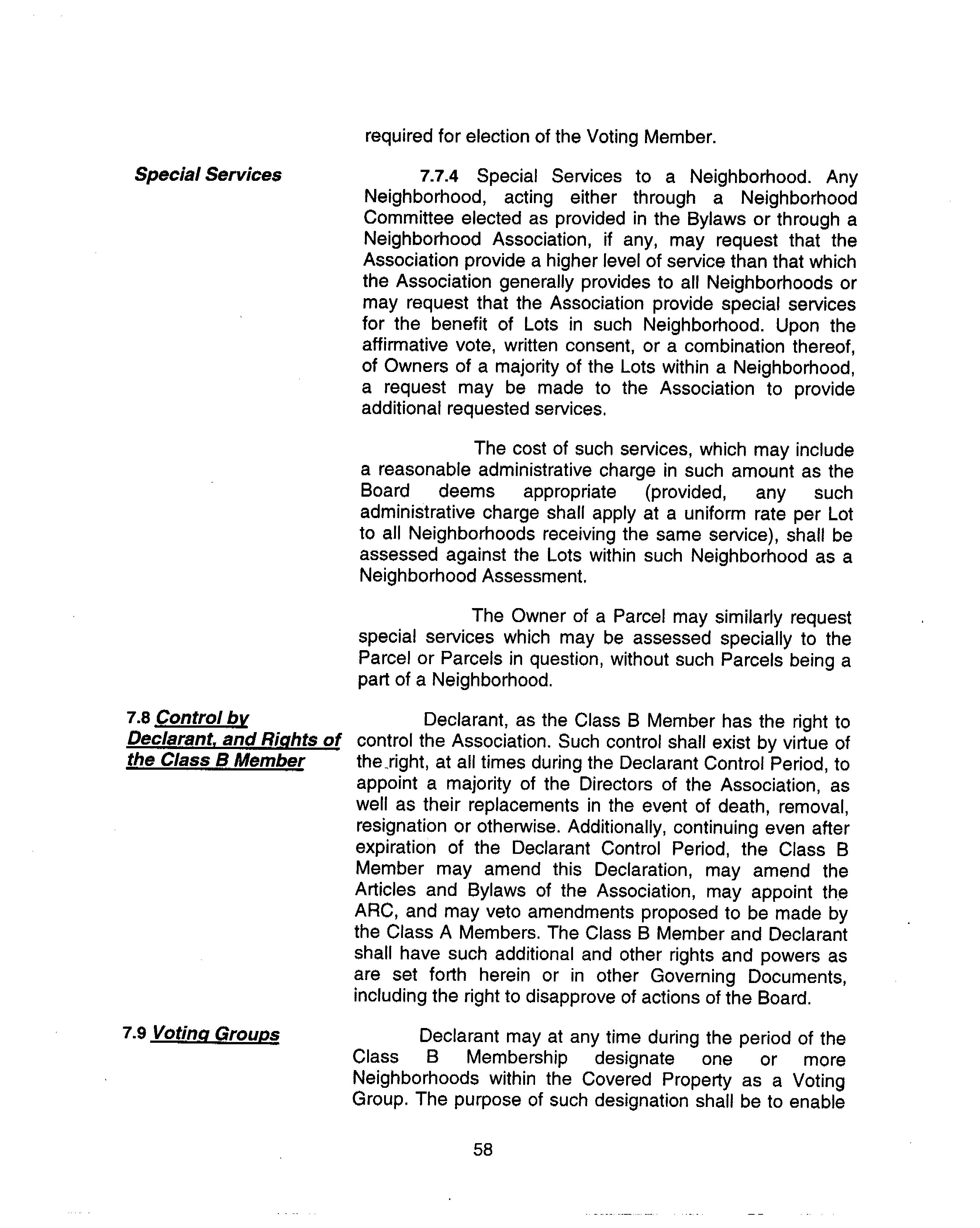 required for election of the Voting Member.

Special Services

7.7.4 Special Services to a Neighborhood. Any Neighborhood, acting either through a Neighborhood Committee elected as provided in the Bylaws or through a Neighborhood Association, if any, may request that the Association provide a higher level of service than that which the Association generally provides to all Neighborhoods or may request that the Association provide special services for the benefit of Lots in such Neighborhood. Upon the affirmative vote, written consent, or a combination thereof, of Owners of a majority of the Lots within a Neighborhood, a request may be made to the Association to provide additional requested services.

The cost of such services, which may include a reasonable administrative charge in such amount as the Board deems appropriate (provided, any such administrative charge shall apply at a uniform rate per Lot to all Neighborhoods receiving the same service), shall be assessed against the Lots within such Neighborhood as a Neighborhood Assessment.

The Owner of a Parcel may similarly request special services which may be assessed specially to the Parcel or Parcels in question, without such Parcels being a part of a Neighborhood.

7.8 Control by Declarant, and Rights of the Class B Member

Declarant, as the Class B Member has the right to control the Association. Such control shall exist by virtue of the right, at all times during the Declarant Control Period, to appoint a majority of the Directors of the Association, as well as their replacements in the event of death, removal, resignation or otherwise. Additionally, continuing even after expiration of the Declarant Control Period, the Class B Member may amend this Declaration, may amend the Articles and Bylaws of the Association, may appoint the ARC, and may veto amendments proposed to be made by the Class A Members. The Class B Member and Declarant shall have such additional and other rights and powers as are set forth herein or in other Governing Documents, including the right to disapprove of actions of the Board.

7.9 Voting Groups

Declarant may at any time during the period of the Class B Membership designate one or more Neighborhoods within the Covered Property as a Voting Group. The purpose of such designation shall be to enable

58